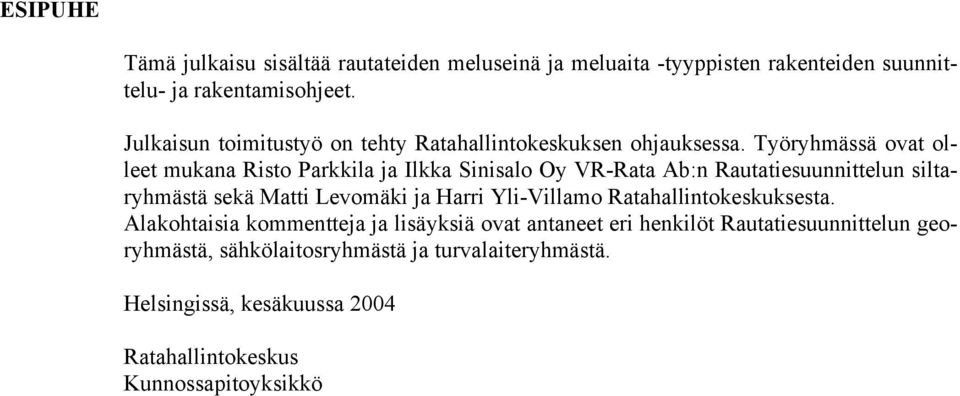 ESIPUHE

Tämä julkaisu sisältää rautateiden meluseinä ja meluaita -tyyppisten rakenteiden suunnittelu- ja rakentamisohjeet.

Julkaisun toimitustyö on tehty Ratahallintokeskuksen ohjauksessa. Työryhmässä ovat olleet mukana Risto Parkkila ja Ilkka Sinisalo Oy VR-Rata Ab:n Rautatiesuunnittelun siltaryhmästä sekä Matti Levomäki ja Harri Yli-Villamo Ratahallintokeskuksesta. Alakohtaisia kommentteja ja lisäyksiä ovat antaneet eri henkilöt Rautatiesuunnittelun georyhmästä, sähkölaitosryhmästä ja turvalaiteryhmästä.

Helsingissä, kesäkuussa 2004

Ratahallintokeskus
Kunnossapitoyksikkö